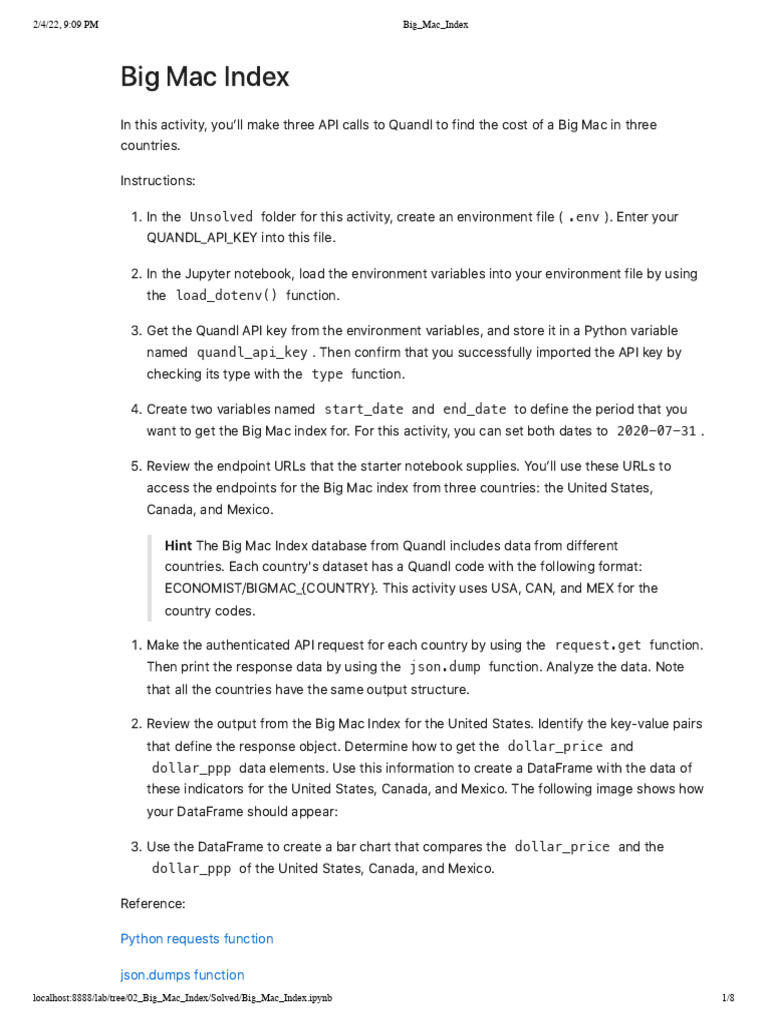 2/4/22, 9:09 PM Big_Mac_Index

Big Mac Index

In this activity, you'll make three API calls to Quandl to find the cost of a Big Mac in three countries.

Instructions:

1. In the Unsolved folder for this activity, create an environment file ( .env ). Enter your QUANDL_API_KEY into this file.

2. In the Jupyter notebook, load the environment variables into your environment file by using the load_dotenv() function.

3. Get the Quandl API key from the environment variables, and store it in a Python variable named quandl_api_key . Then confirm that you successfully imported the API key by checking its type with the type function.

4. Create two variables named start_date and end_date to define the period that you want to get the Big Mac index for. For this activity, you can set both dates to 2020-07-31 .

5. Review the endpoint URLs that the starter notebook supplies. You'll use these URLs to access the endpoints for the Big Mac index from three countries: the United States, Canada, and Mexico.

Hint The Big Mac Index database from Quandl includes data from different countries. Each country's dataset has a Quandl code with the following format: ECONOMIST/BIGMAC_{COUNTRY}. This activity uses USA, CAN, and MEX for the country codes.

1. Make the authenticated API request for each country by using the request.get function. Then print the response data by using the json.dump function. Analyze the data. Note that all the countries have the same output structure.

2. Review the output from the Big Mac Index for the United States. Identify the key-value pairs that define the response object. Determine how to get the dollar_price and dollar_ppp data elements. Use this information to create a DataFrame with the data of these indicators for the United States, Canada, and Mexico. The following image shows how your DataFrame should appear:

3. Use the DataFrame to create a bar chart that compares the dollar_price and the dollar_ppp of the United States, Canada, and Mexico.

Reference:

Python requests function

json.dumps function

localhost:8888/lab/tree/02_Big_Mac_Index/Solved/Big_Mac_Index.ipynb 1/8